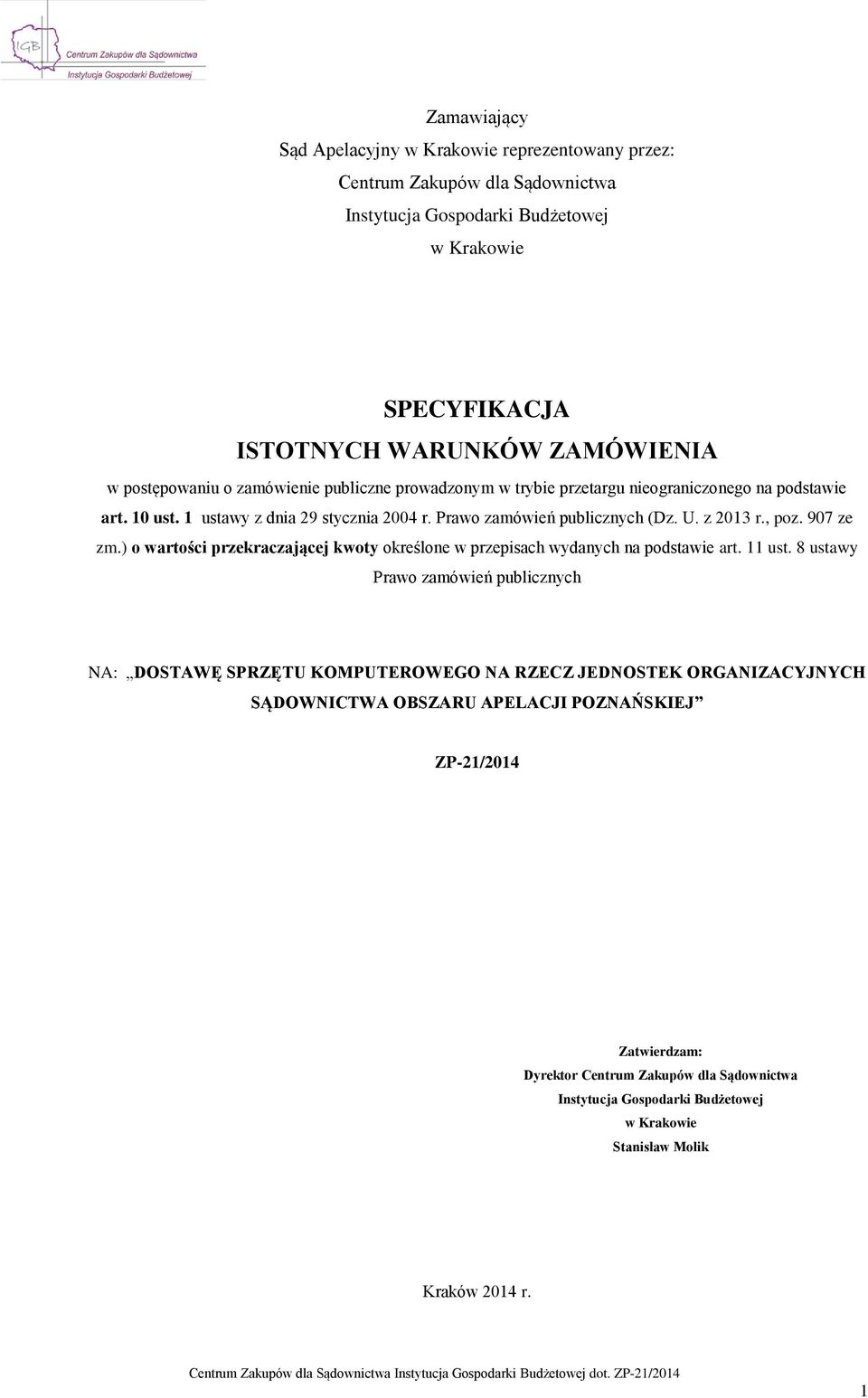 IGB
Centrum Zakupów dla Sądownictwa
Instytucja Gospodarki Budżetowej

Zamawiający
Sąd Apelacyjny w Krakowie reprezentowany przez:
Centrum Zakupów dla Sądownictwa
Instytucja Gospodarki Budżetowej
w Krakowie

SPECYFIKACJA
ISTOTNYCH WARUNKÓW ZAMÓWIENIA
w postępowaniu o zamówienie publiczne prowadzonym w trybie przetargu nieograniczonego na podstawie art. 10 ust. 1 ustawy z dnia 29 stycznia 2004 r. Prawo zamówień publicznych (Dz. U. z 2013 r., poz. 907 ze zm.) o wartości przekraczającej kwoty określone w przepisach wydanych na podstawie art. 11 ust. 8 ustawy Prawo zamówień publicznych

NA: „DOSTAWĘ SPRZĘTU KOMPUTEROWEGO NA RZECZ JEDNOSTEK ORGANIZACYJNYCH SĄDOWNICTWA OBSZARU APELACJI POZNAŃSKIEJ”

ZP-21/2014

Zatwierdzam:
Dyrektor Centrum Zakupów dla Sądownictwa
Instytucja Gospodarki Budżetowej
w Krakowie
Stanisław Molik

Kraków 2014 r.

Centrum Zakupów dla Sądownictwa Instytucja Gospodarki Budżetowej dot. ZP-21/2014

1